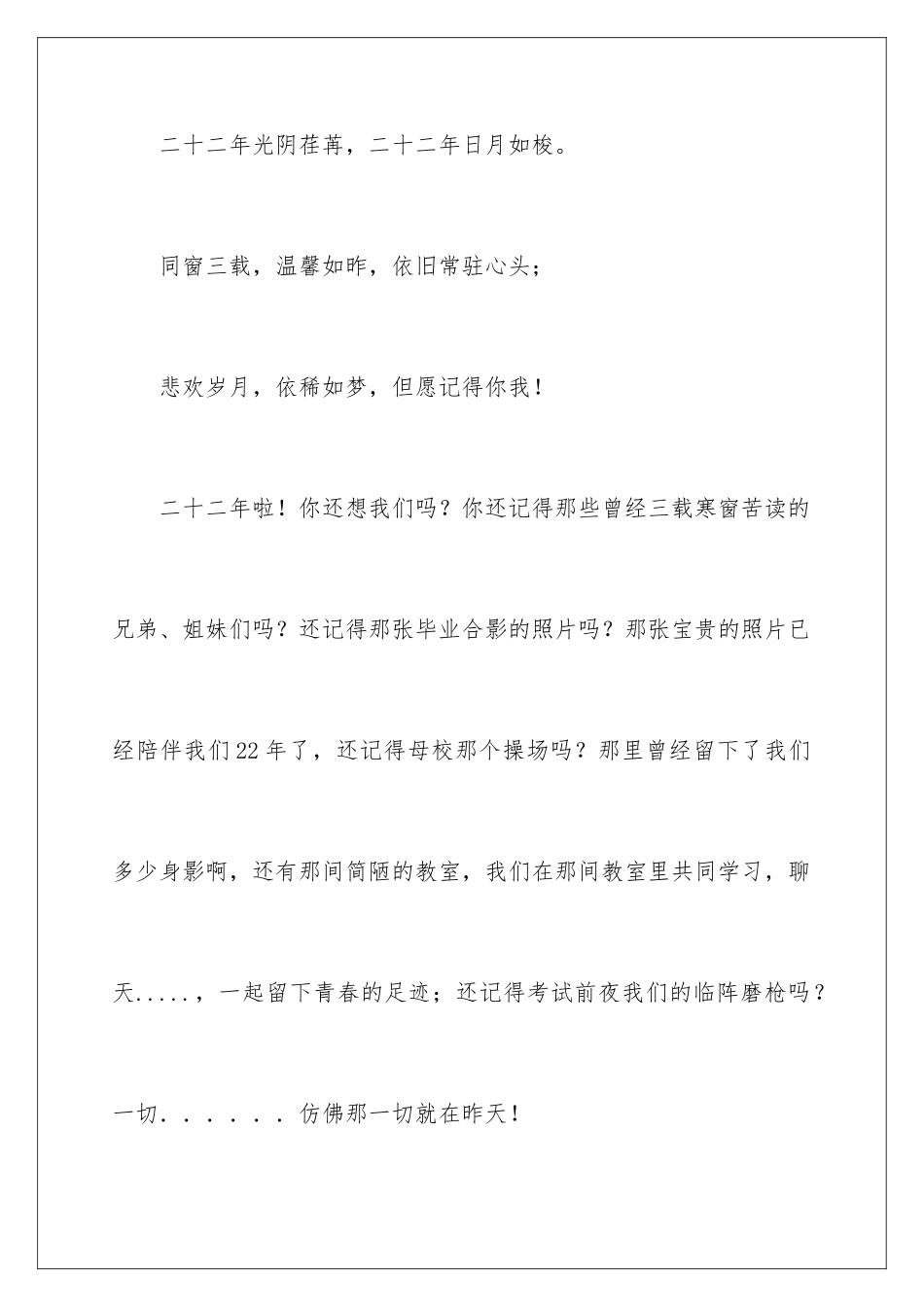 二十二年光阴荏苒，二十二年日月如梭。

同窗三载，温馨如昨，依旧常驻心头；

悲欢岁月，依稀如梦，但愿记得你我！

二十二年啦！你还想我们吗？你还记得那些曾经三载寒窗苦读的兄弟、姐妹们吗？还记得那张毕业合影的照片吗？那张宝贵的照片已经陪伴我们22年了，还记得母校那个操场吗？那里曾经留下了我们多少身影啊，还有那间简陋的教室，我们在那间教室里共同学习，聊天.....，一起留下青春的足迹；还记得考试前夜我们的临阵磨枪吗？一切......仿佛那一切就在昨天！